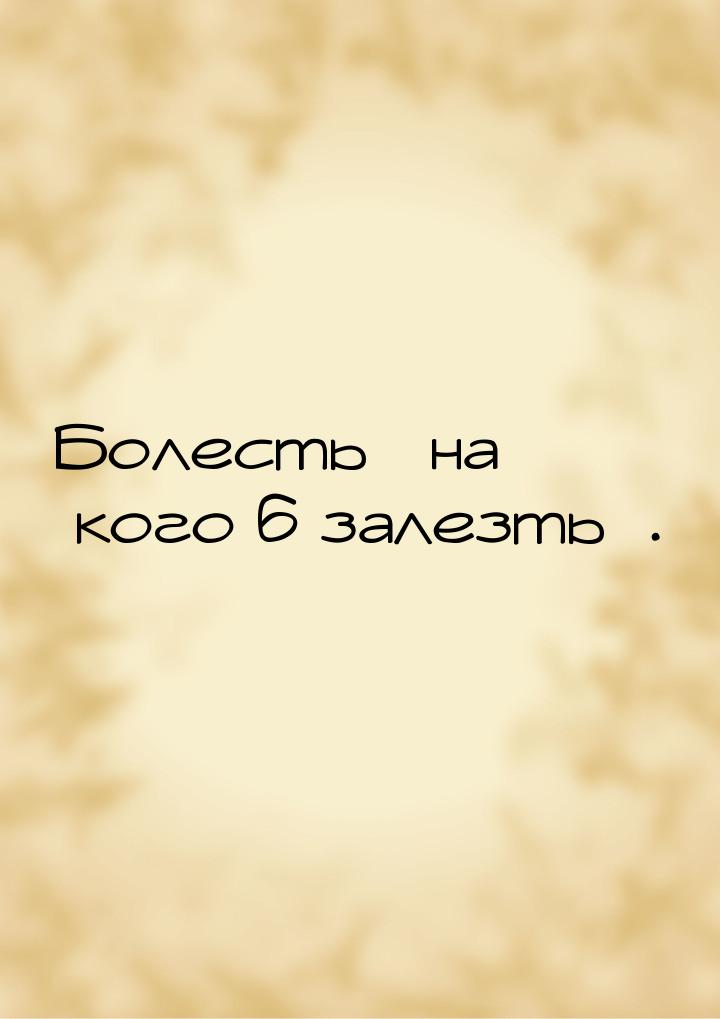 Болесть на кого б залезть .